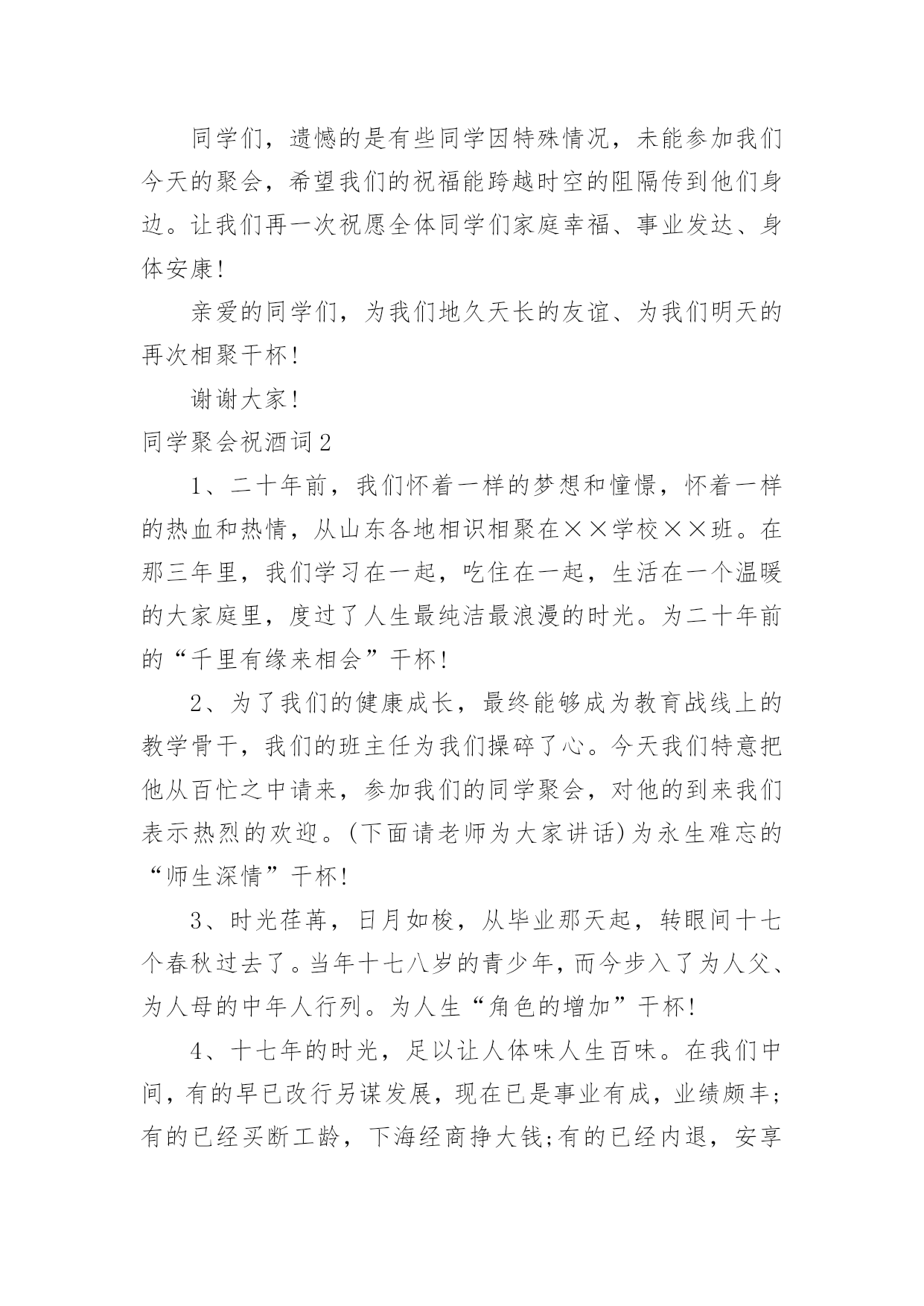 同学们，遗憾的是有些同学因特殊情况，未能参加我们今天的聚会，希望我们的祝福能跨越时空的阻隔传到他们身边。让我们再一次祝愿全体同学们家庭幸福、事业发达、身体安康！

亲爱的同学们，为我们地久天长的友谊、为我们明天的再次相聚干杯！

谢谢大家！

同学聚会祝酒词2

1、二十年前，我们怀着一样的梦想和憧憬，怀着一样的热血和热情，从山东各地相识相聚在××学校××班。在那三年里，我们学习在一起，吃住在一起，生活在一个温暖的大家庭里，度过了人生最纯洁最浪漫的时光。为二十年前的“千里有缘来相会”干杯！

2、为了我们的健康成长，最终能够成为教育战线上的教学骨干，我们的班主任为我们操碎了心。今天我们特意把他从百忙之中请来，参加我们的同学聚会，对他的到来我们表示热烈的欢迎。(下面请老师为大家讲话)为永生难忘的“师生深情”干杯！

3、时光荏苒，日月如梭，从毕业那天起，转眼间十七个春秋过去了。当年十七八岁的青少年，而今步入了为人父、为人母的中年人行列。为人生“角色的增加”干杯！

4、十七年的时光，足以让人体味人生百味。在我们中间，有的早已改行另谋发展，现在已是事业有成，业绩颇丰;有的已经买断工龄，下海经商挣大钱;有的已经内退，安享